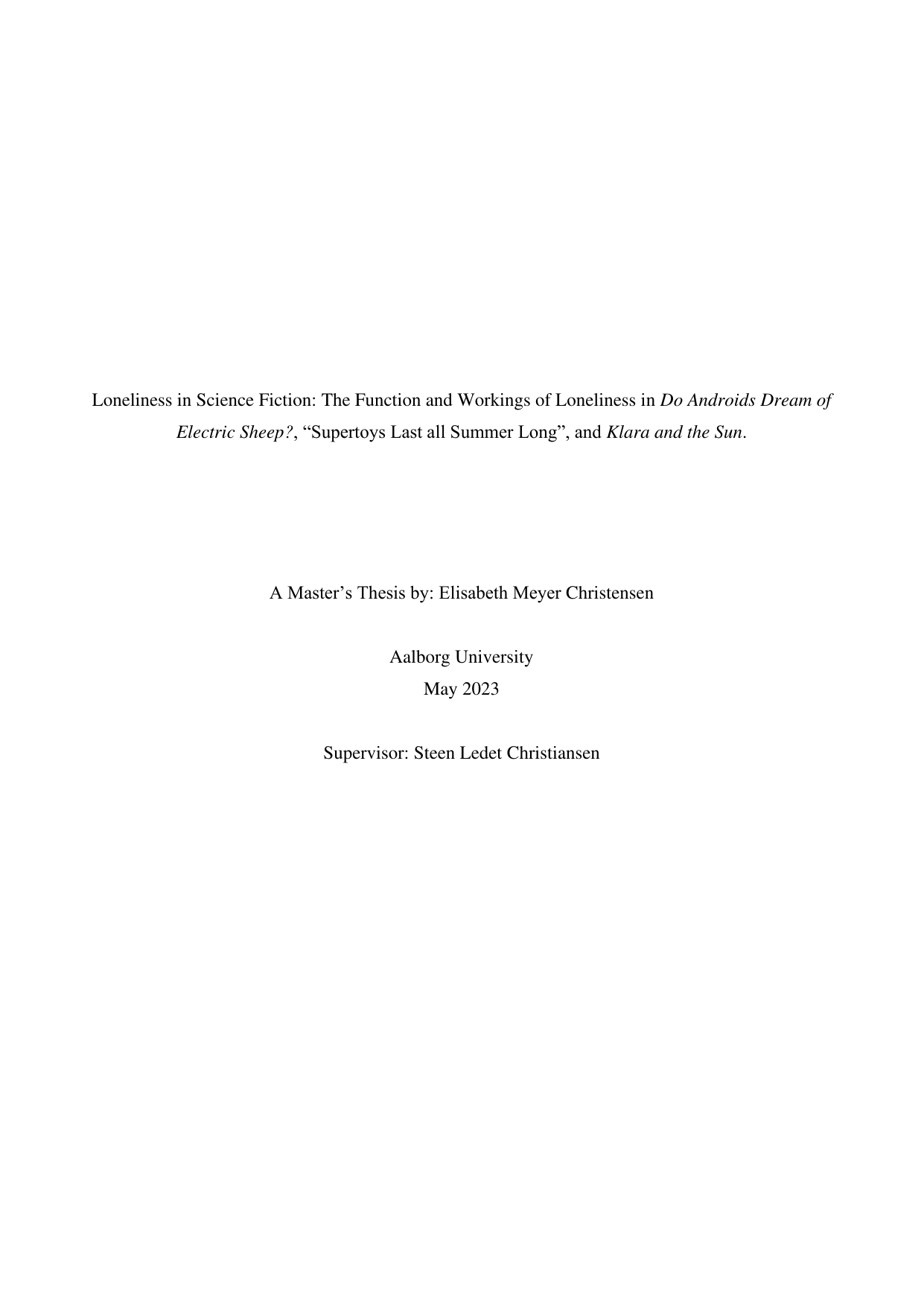 Loneliness in Science Fiction: The Function and Workings of Loneliness in Do Androids Dream of Electric Sheep?, “Supertoys Last all Summer Long”, and Klara and the Sun.

A Master’s Thesis by: Elisabeth Meyer Christensen

Aalborg University
May 2023

Supervisor: Steen Ledet Christiansen